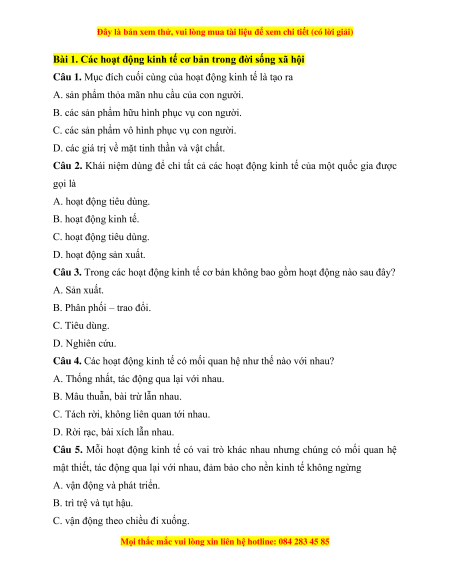 Đây là bản xem thử, vui lòng mua tài liệu để xem chi tiết (có lời giải)

Bài 1. Các hoạt động kinh tế cơ bản trong đời sống xã hội

Câu 1. Mục đích cuối cùng của hoạt động kinh tế là tạo ra

A. sản phẩm thỏa mãn nhu cầu của con người.

B. các sản phẩm hữu hình phục vụ con người.

C. các sản phẩm vô hình phục vụ con người.

D. các giá trị về mặt tinh thần và vật chất.

Câu 2. Khái niệm dùng để chỉ tất cả các hoạt động kinh tế của một quốc gia được gọi là

A. hoạt động tiêu dùng.

B. hoạt động kinh tế.

C. hoạt động tiêu dùng.

D. hoạt động sản xuất.

Câu 3. Trong các hoạt động kinh tế cơ bản không bao gồm hoạt động nào sau đây?

A. Sản xuất.

B. Phân phối – trao đổi.

C. Tiêu dùng.

D. Nghiên cứu.

Câu 4. Các hoạt động kinh tế có mối quan hệ như thế nào với nhau?

A. Thống nhất, tác động qua lại với nhau.

B. Mâu thuẫn, bài trừ lẫn nhau.

C. Tách rời, không liên quan tới nhau.

D. Rời rạc, bài xích lẫn nhau.

Câu 5. Mỗi hoạt động kinh tế có vai trò khác nhau nhưng chúng có mối quan hệ mật thiết, tác động qua lại với nhau, đảm bảo cho nền kinh tế không ngừng

A. vận động và phát triển.

B. trì trệ và tụt hậu.

C. vận động theo chiều đi xuống.

Mọi thắc mắc vui lòng xin liên hệ hotline: 084 283 45 85